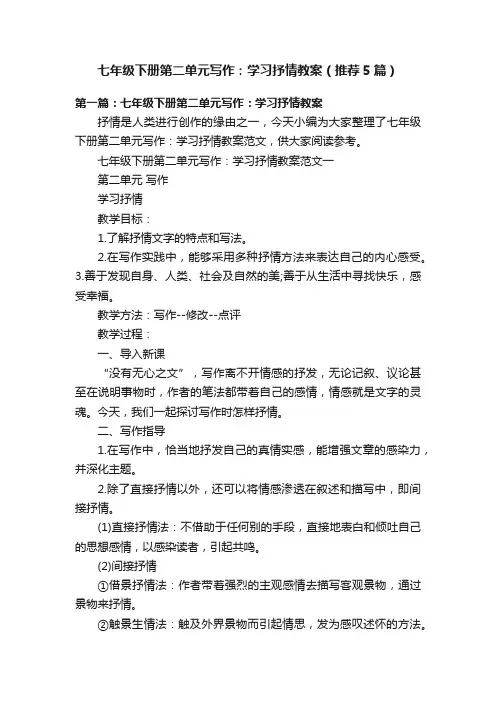 七年级下册第二单元写作：学习抒情教案（推荐5篇）

第一篇：七年级下册第二单元写作：学习抒情教案

抒情是人类进行创作的缘由之一，今天小编为大家整理了七年级下册第二单元写作：学习抒情教案范文，供大家阅读参考。

七年级下册第二单元写作：学习抒情教案范文一

第二单元 写作

学习抒情

教学目标：

1.了解抒情文字的特点和写法。

2.在写作实践中，能够采用多种抒情方法来表达自己的内心感受。3.善于发现自身、人类、社会及自然的美;善于从生活中寻找快乐，感受幸福。

教学方法：写作--修改--点评

教学过程：

一、导入新课

“没有无心之文”，写作离不开情感的抒发，无论记叙、议论甚至在说明事物时，作者的笔法都带着自己的感情，情感就是文字的灵魂。今天，我们一起探讨写作时怎样抒情。

二、写作指导

1.在写作中，恰当地抒发自己的真情实感，能增强文章的感染力，并深化主题。

2.除了直接抒情以外，还可以将情感渗透在叙述和描写中，即间接抒情。

(1)直接抒情法：不借助于任何别的手段，直接地表白和倾吐自己的思想感情，以感染读者，引起共鸣。

(2)间接抒情

①借景抒情法：作者带着强烈的主观感情去描写客观景物，通过景物来抒情。

②触景生情法：触及外界景物而引起情思，发为感叹述怀的方法。